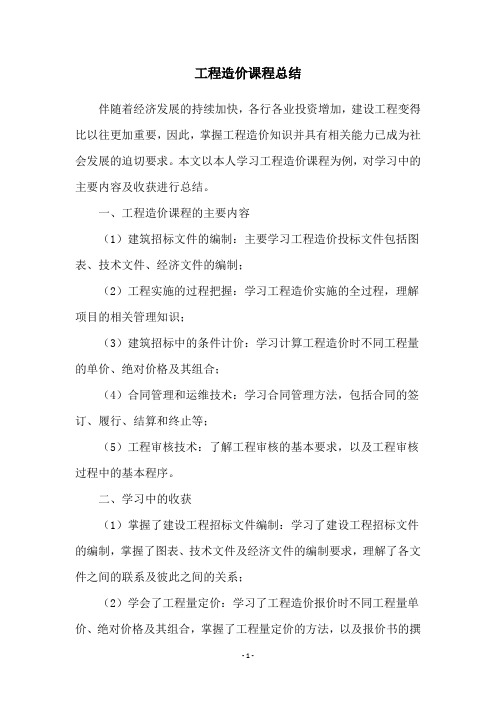 工程造价课程总结

伴随着经济发展的持续加快，各行各业投资增加，建设工程变得比以往更加重要，因此，掌握工程造价知识并具有相关能力已成为社会发展的迫切要求。本文以本人学习工程造价课程为例，对学习中的主要内容及收获进行总结。

一、工程造价课程的主要内容

（1）建筑招标文件的编制：主要学习工程造价投标文件包括图表、技术文件、经济文件的编制；

（2）工程实施的过程把握：学习工程造价实施的全过程，理解项目的相关管理知识；

（3）建筑招标中的条件计价：学习计算工程造价时不同工程量的单价、绝对价格及其组合；

（4）合同管理和运维技术：学习合同管理方法，包括合同的签订、履行、结算和终止等；

（5）工程审核技术：了解工程审核的基本要求，以及工程审核过程中的基本程序。

二、学习中的收获

（1）掌握了建设工程招标文件编制：学习了建设工程招标文件的编制，掌握了图表、技术文件及经济文件的编制要求，理解了各文件之间的联系及彼此之间的关系；

（2）学会了工程量定价：学习了工程造价报价时不同工程量单价、绝对价格及其组合，掌握了工程量定价的方法，以及报价书的撰

- 1 -